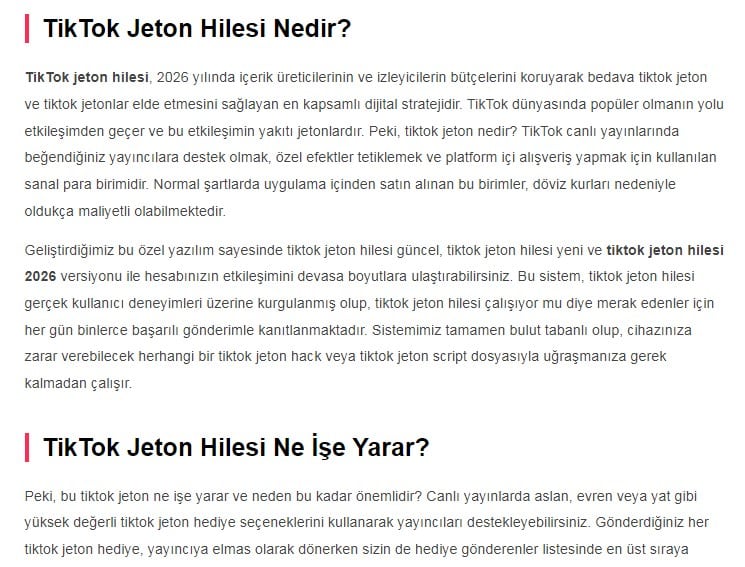 TikTok Jeton Hilesi Nedir?

TikTok jeton hilesi, 2026 yılında içerik üreticilerinin ve izleyicilerin bütçelerini koruyarak bedava tiktok jeton ve tiktok jetonlar elde etmesini sağlayan en kapsamlı dijital stratejidir. TikTok dünyasında popüler olmanın yolu etkileşimden geçer ve bu etkileşimin yakıtı jetonlardır. Peki, tiktok jeton nedir? TikTok canlı yayınlarında beğendiğiniz yayıncılara destek olmak, özel efektler tetiklemek ve platform içi alışveriş yapmak için kullanılan sanal para birimidir. Normal şartlarda uygulama içinden satın alınan bu birimler, döviz kurları nedeniyle oldukça maliyetli olabilmektedir.

Geliştirdiğimiz bu özel yazılım sayesinde tiktok jeton hilesi güncel, tiktok jeton hilesi yeni ve tiktok jeton hilesi 2026 versiyonu ile hesabınızın etkileşimini devasa boyutlara ulaştırabilirsiniz. Bu sistem, tiktok jeton hilesi gerçek kullanıcı deneyimleri üzerine kurgulanmış olup, tiktok jeton hilesi çalışıyor mu diye merak edenler için her gün binlerce başarılı gönderimle kanıtlanmaktadır. Sistemimiz tamamen bulut tabanlı olup, cihazınıza zarar verebilecek herhangi bir tiktok jeton hack veya tiktok jeton script dosyasıyla uğraşmanıza gerek kalmadan çalışır.

TikTok Jeton Hilesi Ne İşe Yarar?

Peki, bu tiktok jeton ne işe yarar ve neden bu kadar önemlidir? Canlı yayınlarda aslan, evren veya yat gibi yüksek değerli tiktok jeton hediye seçeneklerini kullanarak yayıncıları destekleyebilirsiniz. Gönderdiğiniz her tiktok jeton hediye, yayıncıya elmas olarak dönerken sizin de hediye gönderenler listesinde en üst sıraya